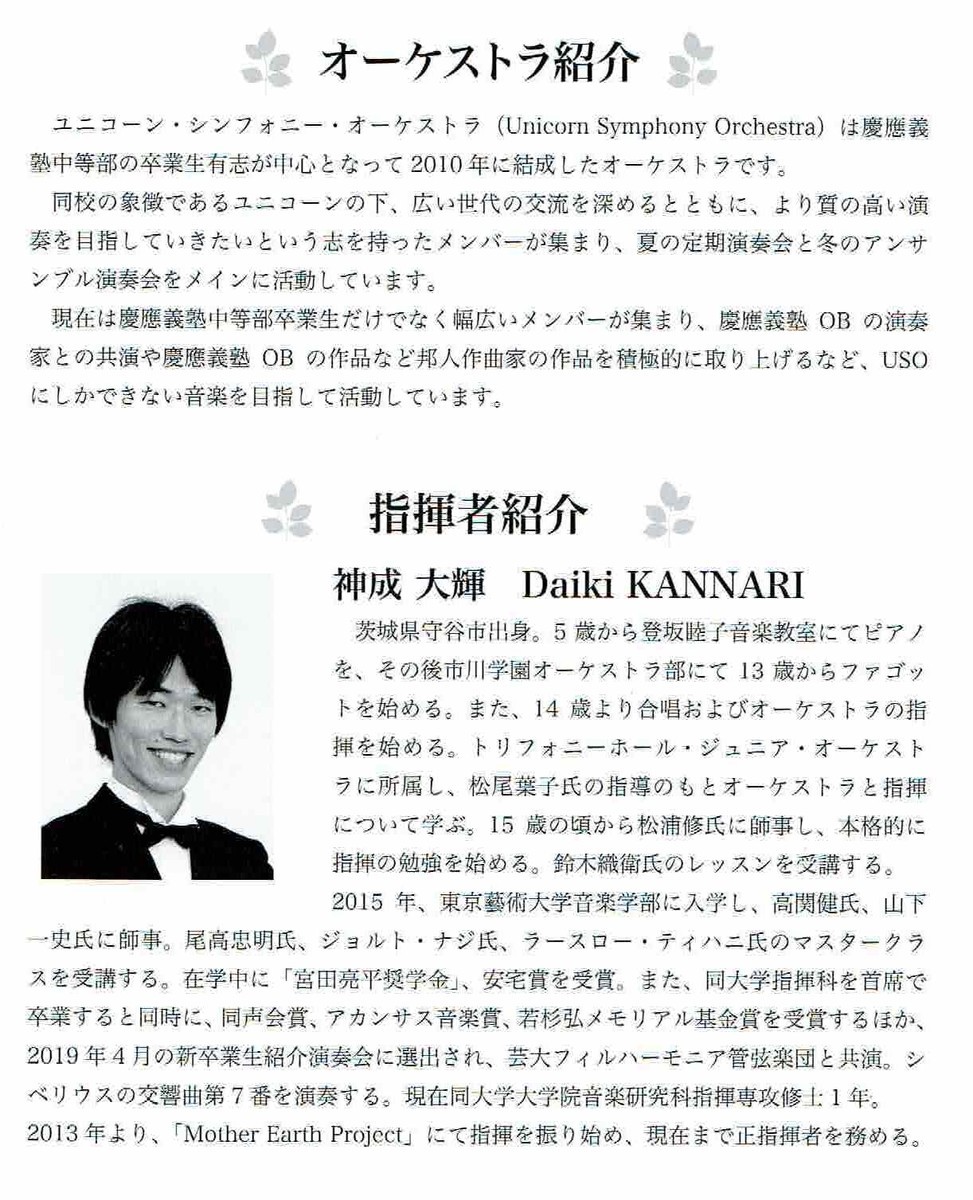 オーケストラ紹介

ユニコーン・シンフォニー・オーケストラ（Unicorn Symphony Orchestra）は慶應義塾中等部の卒業生有志が中心となって2010年に結成したオーケストラです。

同校の象徴であるユニコーンの下、広い世代の交流を深めるとともに、より質の高い演奏を目指していきたいという志を持ったメンバーが集まり、夏の定期演奏会と冬のアンサンブル演奏会をメインに活動しています。

現在は慶應義塾中等部卒業生だけでなく幅広いメンバーが集まり、慶應義塾OBの演奏家との共演や慶應義塾OBの作品など邦人作曲家の作品を積極的に取り上げるなど、USOにしかできない音楽を目指して活動しています。

指揮者紹介

神成 大輝 Daiki KANNARI

茨城県守谷市出身。5歳から登坂睦子音楽教室にてピアノを、その後市川学園オーケストラ部にて13歳からファゴットを始める。また、14歳より合唱およびオーケストラの指揮を始める。トリフォニーホール・ジュニア・オーケストラに所属し、松尾葉子氏の指導のもとオーケストラと指揮について学ぶ。15歳の頃から松浦修氏に師事し、本格的に指揮の勉強を始める。鈴木織衛氏のレッスンを受講する。

2015年、東京藝術大学音楽学部に入学し、高関健氏、山下一史氏に師事。尾高忠明氏、ジョルト・ナジ氏、ラースロー・ティハニ氏のマスタークラスを受講する。在学中に「宮田亮平奨学金」、安宅賞を受賞。また、同大学指揮科を首席で卒業すると同時に、同声会賞、アカンサス音楽賞、若杉弘メモリアル基金賞を受賞するほか、2019年4月の新卒業生紹介演奏会に選出され、芸大フィルハーモニア管弦楽団と共演。シベリウスの交響曲第7番を演奏する。現在同大学大学院音楽研究科指揮専攻修士1年。

2013年より、「Mother Earth Project」にて指揮を振り始め、現在まで正指揮者を務める。